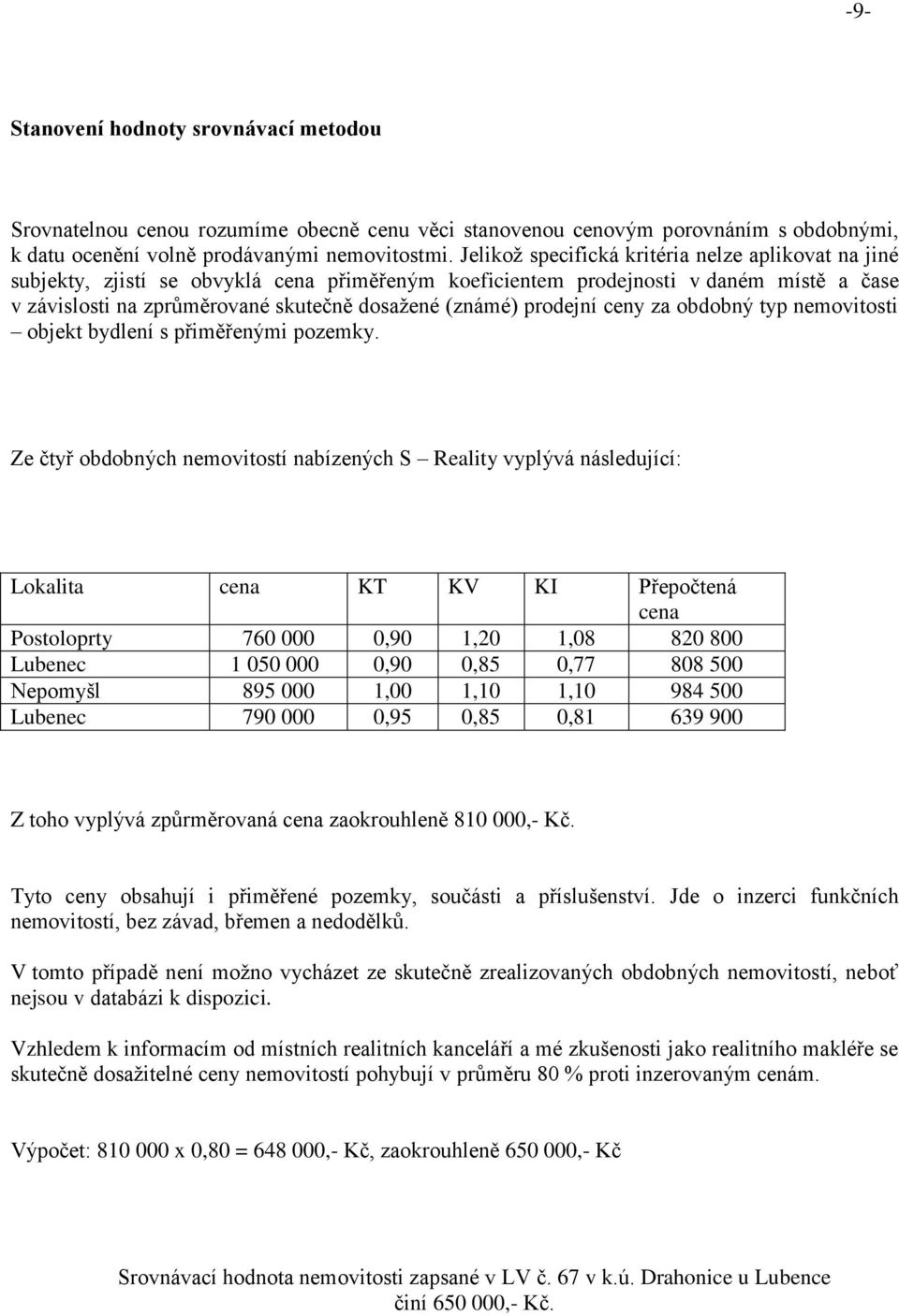 -9-

Stanovení hodnoty srovnávací metodou

Srovnatelnou cenou rozumíme obecně cenu věci stanovenou cenovým porovnáním s obdobnými, k datu ocenění volně prodávanými nemovitostmi. Jelikož specifická kritéria nelze aplikovat na jiné subjekty, zjistí se obvyklá cena přiměřeným koeficientem prodejnosti v daném místě a čase v závislosti na zprůměrované skutečně dosažené (známé) prodejní ceny za obdobný typ nemovitosti – objekt bydlení s přiměřenými pozemky.

Ze čtyř obdobných nemovitostí nabízených S – Reality vyplývá následující:

| Lokalita | cena | KT | KV | KI | Přepočtená cena |
|---|---|---|---|---|---|
| Postoloprty | 760 000 | 0,90 | 1,20 | 1,08 | 820 800 |
| Lubenec | 1 050 000 | 0,90 | 0,85 | 0,77 | 808 500 |
| Nepomyšl | 895 000 | 1,00 | 1,10 | 1,10 | 984 500 |
| Lubenec | 790 000 | 0,95 | 0,85 | 0,81 | 639 900 |

Z toho vyplývá způrměrovaná cena zaokrouhleně 810 000,- Kč.

Tyto ceny obsahují i přiměřené pozemky, součásti a příslušenství. Jde o inzerci funkčních nemovitostí, bez závad, břemen a nedodělků.

V tomto případě není možno vycházet ze skutečně zrealizovaných obdobných nemovitostí, neboť nejsou v databázi k dispozici.

Vzhledem k informacím od místních realitních kanceláří a mé zkušenosti jako realitního makléře se skutečně dosažitelné ceny nemovitostí pohybují v průměru 80 % proti inzerovaným cenám.

Výpočet: 810 000 x 0,80 = 648 000,- Kč, zaokrouhleně 650 000,- Kč

Srovnávací hodnota nemovitosti zapsané v LV č. 67 v k.ú. Drahonice u Lubence činí 650 000,- Kč.